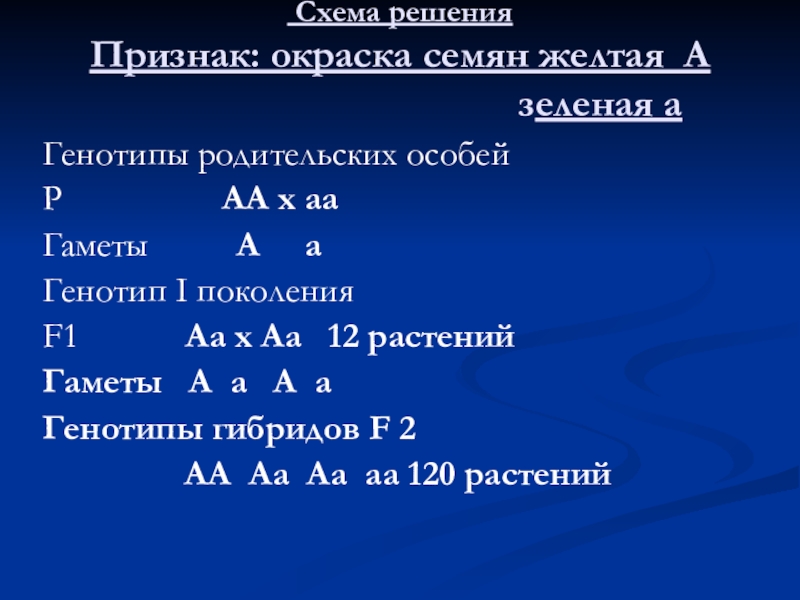 Схема решения

Признак: окраска семян желтая А

зеленая а

Генотипы родительских особей

Р АА х аа

Гаметы А а

Генотип I поколения

F1 Аа х Аа 12 растений

Гаметы А а А а

Генотипы гибридов F 2

АА Аа Аа аа 120 растений